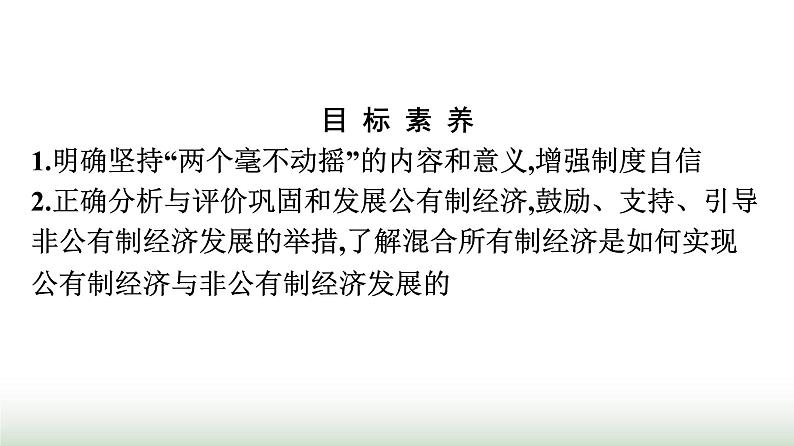 目 标 素 养

1.明确坚持“两个毫不动摇”的内容和意义,增强制度自信

2.正确分析与评价巩固和发展公有制经济,鼓励、支持、引导非公有制经济发展的举措,了解混合所有制经济是如何实现公有制经济与非公有制经济发展的